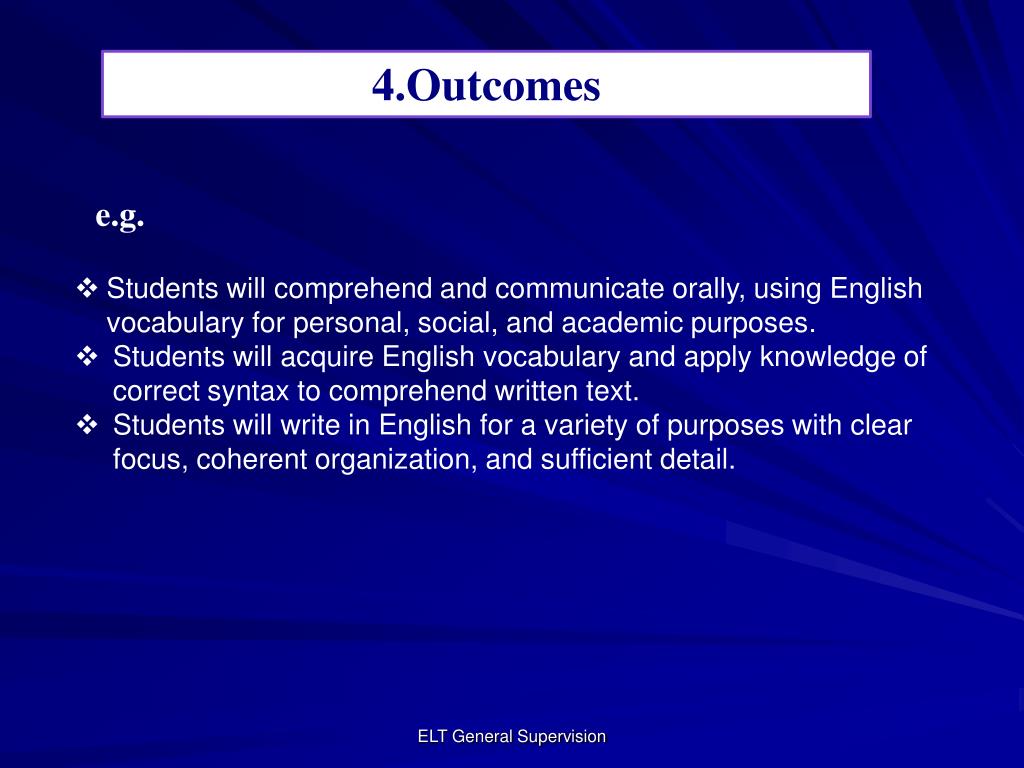 4.Outcomes

e.g.

❖ Students will comprehend and communicate orally, using English vocabulary for personal, social, and academic purposes.
❖ Students will acquire English vocabulary and apply knowledge of correct syntax to comprehend written text.
❖ Students will write in English for a variety of purposes with clear focus, coherent organization, and sufficient detail.

ELT General Supervision